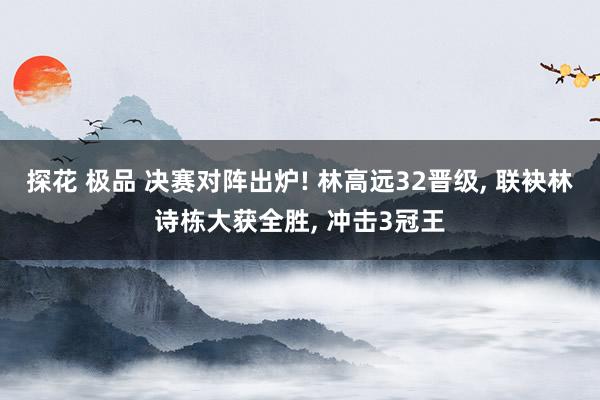 探花 极品 决赛对阵出炉! 林高远32晋级, 联袂林诗栋大获全胜, 冲击3冠王